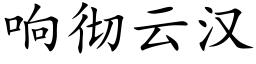 响彻云汉